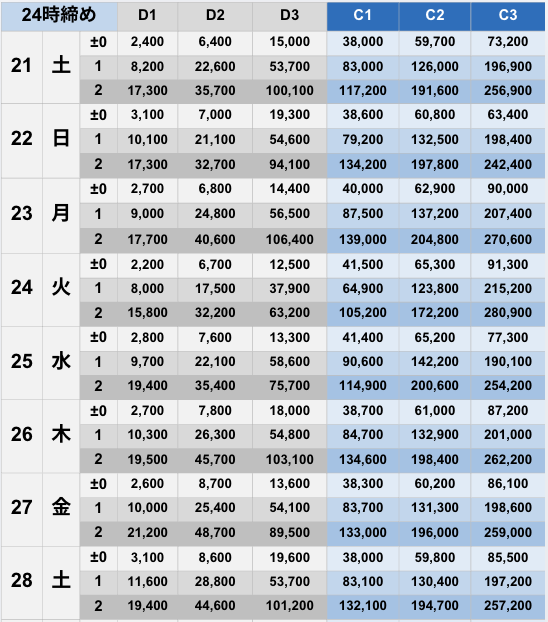 | 24時締め | | | D1 | D2 | D3 | C1 | C2 | C3 |
|---|---|---|---|---|---|---|---|---|
| 21 | 土 | ±0 | 2,400 | 6,400 | 15,000 | 38,000 | 59,700 | 73,200 |
| | | 1 | 8,200 | 22,600 | 53,700 | 83,000 | 126,000 | 196,900 |
| | | 2 | 17,300 | 35,700 | 100,100 | 117,200 | 191,600 | 256,900 |
| 22 | 日 | ±0 | 3,100 | 7,000 | 19,300 | 38,600 | 60,800 | 63,400 |
| | | 1 | 10,100 | 21,100 | 54,600 | 79,200 | 132,500 | 198,400 |
| | | 2 | 17,300 | 32,700 | 94,100 | 134,200 | 197,800 | 242,400 |
| 23 | 月 | ±0 | 2,700 | 6,800 | 14,400 | 40,000 | 62,900 | 90,000 |
| | | 1 | 9,000 | 24,800 | 56,500 | 87,500 | 137,200 | 207,400 |
| | | 2 | 17,700 | 40,600 | 106,400 | 139,000 | 204,800 | 270,600 |
| 24 | 火 | ±0 | 2,200 | 6,700 | 12,500 | 41,500 | 65,300 | 91,300 |
| | | 1 | 8,000 | 17,500 | 37,900 | 64,900 | 123,800 | 215,200 |
| | | 2 | 15,800 | 32,200 | 63,200 | 105,200 | 172,200 | 280,900 |
| 25 | 水 | ±0 | 2,800 | 7,600 | 13,300 | 41,400 | 65,200 | 77,300 |
| | | 1 | 9,700 | 22,100 | 58,600 | 90,600 | 142,200 | 190,100 |
| | | 2 | 19,400 | 35,400 | 75,700 | 114,900 | 200,600 | 254,200 |
| 26 | 木 | ±0 | 2,700 | 7,800 | 18,000 | 38,700 | 61,000 | 87,200 |
| | | 1 | 10,300 | 26,300 | 54,800 | 84,700 | 132,900 | 201,000 |
| | | 2 | 19,500 | 45,700 | 103,100 | 134,600 | 198,400 | 262,200 |
| 27 | 金 | ±0 | 2,600 | 8,700 | 13,600 | 38,300 | 60,200 | 86,100 |
| | | 1 | 10,000 | 25,400 | 54,100 | 83,700 | 131,300 | 198,600 |
| | | 2 | 21,200 | 48,700 | 89,500 | 133,000 | 196,000 | 259,000 |
| 28 | 土 | ±0 | 3,100 | 8,600 | 19,600 | 38,000 | 59,800 | 85,500 |
| | | 1 | 11,600 | 28,800 | 53,700 | 83,100 | 130,400 | 197,200 |
| | | 2 | 19,400 | 44,600 | 101,200 | 132,100 | 194,700 | 257,200 |